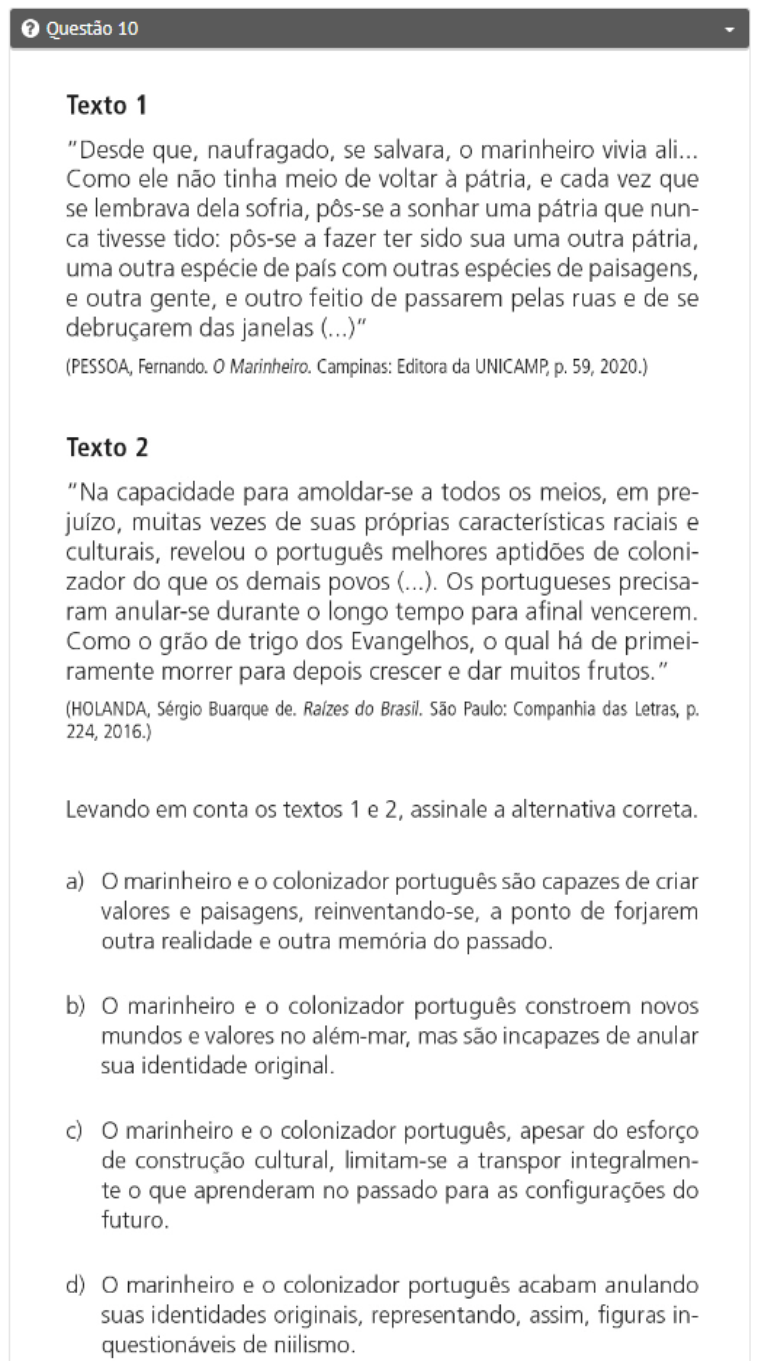 Questão 10

Texto 1

"Desde que, naufragado, se salvara, o marinheiro vivia ali... Como ele não tinha meio de voltar à pátria, e cada vez que se lembrava dela sofria, pôs-se a sonhar uma pátria que nunca tivesse tido: pôs-se a fazer ter sido sua uma outra pátria, uma outra espécie de país com outras espécies de paisagens, e outra gente, e outro feitio de passarem pelas ruas e de se debruçarem das janelas (...)"

(PESSOA, Fernando. O Marinheiro. Campinas: Editora da UNICAMP, p. 59, 2020.)

Texto 2

"Na capacidade para amoldar-se a todos os meios, em prejuízo, muitas vezes de suas próprias características raciais e culturais, revelou o português melhores aptidões de colonizador do que os demais povos (...). Os portugueses precisaram anular-se durante o longo tempo para afinal vencerem. Como o grão de trigo dos Evangelhos, o qual há de primeiramente morrer para depois crescer e dar muitos frutos."

(HOLANDA, Sérgio Buarque de. Raízes do Brasil. São Paulo: Companhia das Letras, p. 224, 2016.)

Levando em conta os textos 1 e 2, assinale a alternativa correta.

a) O marinheiro e o colonizador português são capazes de criar valores e paisagens, reinventando-se, a ponto de forjarem outra realidade e outra memória do passado.

b) O marinheiro e o colonizador português constroem novos mundos e valores no além-mar, mas são incapazes de anular sua identidade original.

c) O marinheiro e o colonizador português, apesar do esforço de construção cultural, limitam-se a transpor integralmente o que aprenderam no passado para as configurações do futuro.

d) O marinheiro e o colonizador português acabam anulando suas identidades originais, representando, assim, figuras inquestionáveis de niilismo.